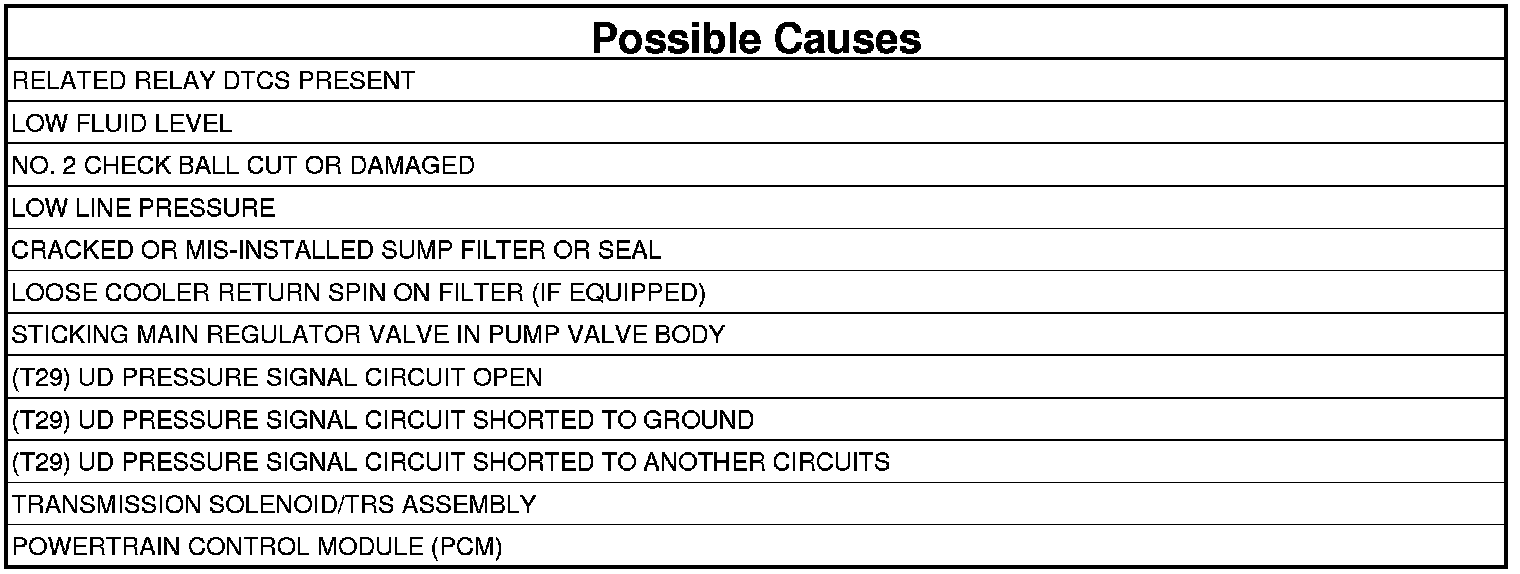 | Possible Causes |
|---|
| RELATED RELAY DTCS PRESENT |
| LOW FLUID LEVEL |
| NO. 2 CHECK BALL CUT OR DAMAGED |
| LOW LINE PRESSURE |
| CRACKED OR MIS-INSTALLED SUMP FILTER OR SEAL |
| LOOSE COOLER RETURN SPIN ON FILTER (IF EQUIPPED) |
| STICKING MAIN REGULATOR VALVE IN PUMP VALVE BODY |
| (T29) UD PRESSURE SIGNAL CIRCUIT OPEN |
| (T29) UD PRESSURE SIGNAL CIRCUIT SHORTED TO GROUND |
| (T29) UD PRESSURE SIGNAL CIRCUIT SHORTED TO ANOTHER CIRCUITS |
| TRANSMISSION SOLENOID/TRS ASSEMBLY |
| POWERTRAIN CONTROL MODULE (PCM) |